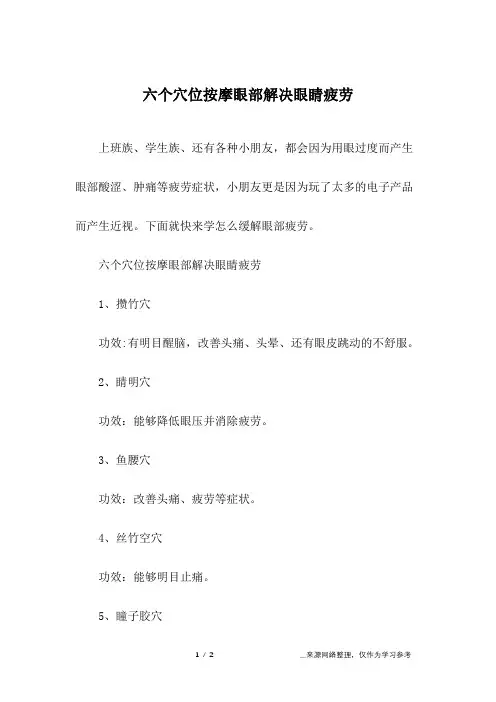 六个穴位按摩眼部解决眼睛疲劳

上班族、学生族、还有各种小朋友，都会因为用眼过度而产生眼部酸涩、肿痛等疲劳症状，小朋友更是因为玩了太多的电子产品而产生近视。下面就快来学怎么缓解眼部疲劳。

六个穴位按摩眼部解决眼睛疲劳

1、攒竹穴

功效:有明目醒脑，改善头痛、头晕、还有眼皮跳动的不舒服。

2、睛明穴

功效：能够降低眼压并消除疲劳。

3、鱼腰穴

功效：改善头痛、疲劳等症状。

4、丝竹空穴

功效：能够明目止痛。

5、瞳子胶穴

1 / 2

__来源网络整理，仅作为学习参考